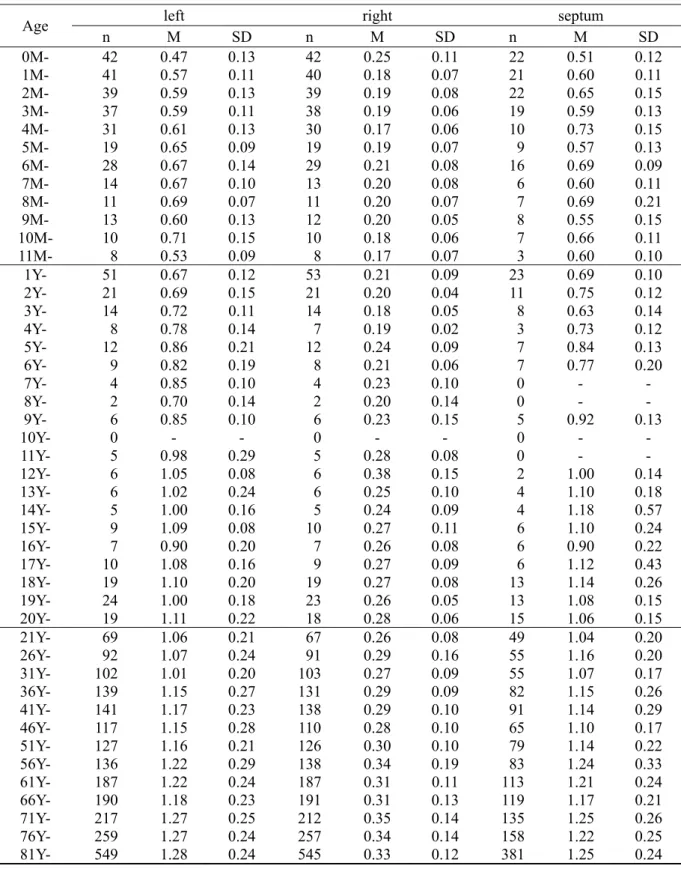 | Age | left | | | right | | | septum | | |
|---|---|---|---|---|---|---|---|---|---|
| | n | M | SD | n | M | SD | n | M | SD |
| 0M- | 42 | 0.47 | 0.13 | 42 | 0.25 | 0.11 | 22 | 0.51 | 0.12 |
| 1M- | 41 | 0.57 | 0.11 | 40 | 0.18 | 0.07 | 21 | 0.60 | 0.11 |
| 2M- | 39 | 0.59 | 0.13 | 39 | 0.19 | 0.08 | 22 | 0.65 | 0.15 |
| 3M- | 37 | 0.59 | 0.11 | 38 | 0.19 | 0.06 | 19 | 0.59 | 0.13 |
| 4M- | 31 | 0.61 | 0.13 | 30 | 0.17 | 0.06 | 10 | 0.73 | 0.15 |
| 5M- | 19 | 0.65 | 0.09 | 19 | 0.19 | 0.07 | 9 | 0.57 | 0.13 |
| 6M- | 28 | 0.67 | 0.14 | 29 | 0.21 | 0.08 | 16 | 0.69 | 0.09 |
| 7M- | 14 | 0.67 | 0.10 | 13 | 0.20 | 0.08 | 6 | 0.60 | 0.11 |
| 8M- | 11 | 0.69 | 0.07 | 11 | 0.20 | 0.07 | 7 | 0.69 | 0.21 |
| 9M- | 13 | 0.60 | 0.13 | 12 | 0.20 | 0.05 | 8 | 0.55 | 0.15 |
| 10M- | 10 | 0.71 | 0.15 | 10 | 0.18 | 0.06 | 7 | 0.66 | 0.11 |
| 11M- | 8 | 0.53 | 0.09 | 8 | 0.17 | 0.07 | 3 | 0.60 | 0.10 |
| 1Y- | 51 | 0.67 | 0.12 | 53 | 0.21 | 0.09 | 23 | 0.69 | 0.10 |
| 2Y- | 21 | 0.69 | 0.15 | 21 | 0.20 | 0.04 | 11 | 0.75 | 0.12 |
| 3Y- | 14 | 0.72 | 0.11 | 14 | 0.18 | 0.05 | 8 | 0.63 | 0.14 |
| 4Y- | 8 | 0.78 | 0.14 | 7 | 0.19 | 0.02 | 3 | 0.73 | 0.12 |
| 5Y- | 12 | 0.86 | 0.21 | 12 | 0.24 | 0.09 | 7 | 0.84 | 0.13 |
| 6Y- | 9 | 0.82 | 0.19 | 8 | 0.21 | 0.06 | 7 | 0.77 | 0.20 |
| 7Y- | 4 | 0.85 | 0.10 | 4 | 0.23 | 0.10 | 0 | - | - |
| 8Y- | 2 | 0.70 | 0.14 | 2 | 0.20 | 0.14 | 0 | - | - |
| 9Y- | 6 | 0.85 | 0.10 | 6 | 0.23 | 0.15 | 5 | 0.92 | 0.13 |
| 10Y- | 0 | - | - | 0 | - | - | 0 | - | - |
| 11Y- | 5 | 0.98 | 0.29 | 5 | 0.28 | 0.08 | 0 | - | - |
| 12Y- | 6 | 1.05 | 0.08 | 6 | 0.38 | 0.15 | 2 | 1.00 | 0.14 |
| 13Y- | 6 | 1.02 | 0.24 | 6 | 0.25 | 0.10 | 4 | 1.10 | 0.18 |
| 14Y- | 5 | 1.00 | 0.16 | 5 | 0.24 | 0.09 | 4 | 1.18 | 0.57 |
| 15Y- | 9 | 1.09 | 0.08 | 10 | 0.27 | 0.11 | 6 | 1.10 | 0.24 |
| 16Y- | 7 | 0.90 | 0.20 | 7 | 0.26 | 0.08 | 6 | 0.90 | 0.22 |
| 17Y- | 10 | 1.08 | 0.16 | 9 | 0.27 | 0.09 | 6 | 1.12 | 0.43 |
| 18Y- | 19 | 1.10 | 0.20 | 19 | 0.27 | 0.08 | 13 | 1.14 | 0.26 |
| 19Y- | 24 | 1.00 | 0.18 | 23 | 0.26 | 0.05 | 13 | 1.08 | 0.15 |
| 20Y- | 19 | 1.11 | 0.22 | 18 | 0.28 | 0.06 | 15 | 1.06 | 0.15 |
| 21Y- | 69 | 1.06 | 0.21 | 67 | 0.26 | 0.08 | 49 | 1.04 | 0.20 |
| 26Y- | 92 | 1.07 | 0.24 | 91 | 0.29 | 0.16 | 55 | 1.16 | 0.20 |
| 31Y- | 102 | 1.01 | 0.20 | 103 | 0.27 | 0.09 | 55 | 1.07 | 0.17 |
| 36Y- | 139 | 1.15 | 0.27 | 131 | 0.29 | 0.09 | 82 | 1.15 | 0.26 |
| 41Y- | 141 | 1.17 | 0.23 | 138 | 0.29 | 0.10 | 91 | 1.14 | 0.29 |
| 46Y- | 117 | 1.15 | 0.28 | 110 | 0.28 | 0.10 | 65 | 1.10 | 0.17 |
| 51Y- | 127 | 1.16 | 0.21 | 126 | 0.30 | 0.10 | 79 | 1.14 | 0.22 |
| 56Y- | 136 | 1.22 | 0.29 | 138 | 0.34 | 0.19 | 83 | 1.24 | 0.33 |
| 61Y- | 187 | 1.22 | 0.24 | 187 | 0.31 | 0.11 | 113 | 1.21 | 0.24 |
| 66Y- | 190 | 1.18 | 0.23 | 191 | 0.31 | 0.13 | 119 | 1.17 | 0.21 |
| 71Y- | 217 | 1.27 | 0.25 | 212 | 0.35 | 0.14 | 135 | 1.25 | 0.26 |
| 76Y- | 259 | 1.27 | 0.24 | 257 | 0.34 | 0.14 | 158 | 1.22 | 0.25 |
| 81Y- | 549 | 1.28 | 0.24 | 545 | 0.33 | 0.12 | 381 | 1.25 | 0.24 |